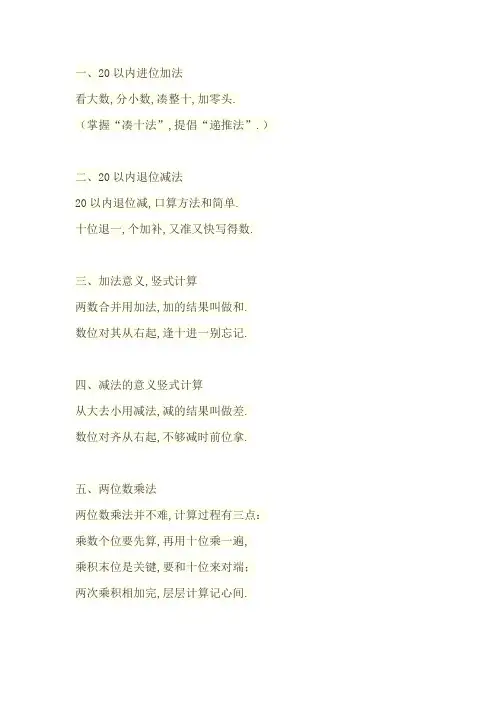 一、20以内进位加法

看大数,分小数,凑整十,加零头.

（掌握“凑十法”,提倡“递推法”.）

二、20以内退位减法

20以内退位减,口算方法和简单.

十位退一,个加补,又准又快写得数.

三、加法意义,竖式计算

两数合并用加法,加的结果叫做和.

数位对其从右起,逢十进一别忘记.

四、减法的意义竖式计算

从大去小用减法,减的结果叫做差.

数位对齐从右起,不够减时前位拿.

五、两位数乘法

两位数乘法并不难,计算过程有三点:

乘数个位要先算,再用十位乘一遍,

乘积末位是关键,要和十位来对端;

两次乘积相加完,层层计算记心间.